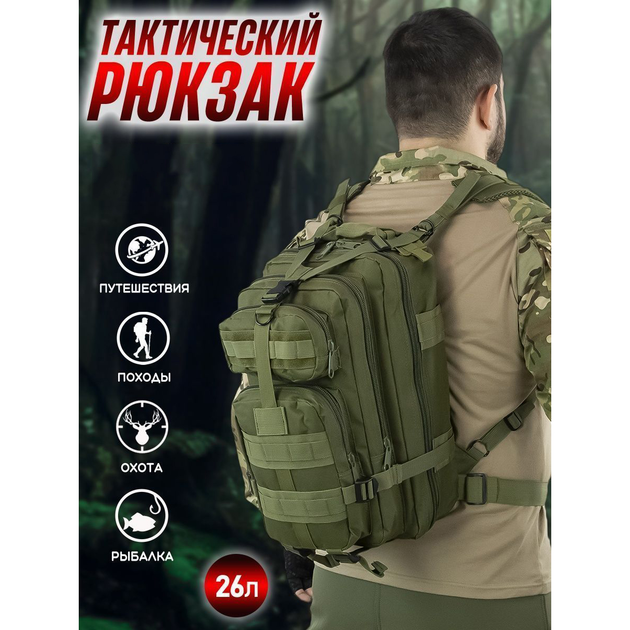 ТАКТИЧЕСКИЙ
РЮКЗАК

ПУТЕШЕСТВИЯ

ПОХОДЫ

ОХОТА

РЫБАЛКА

26л